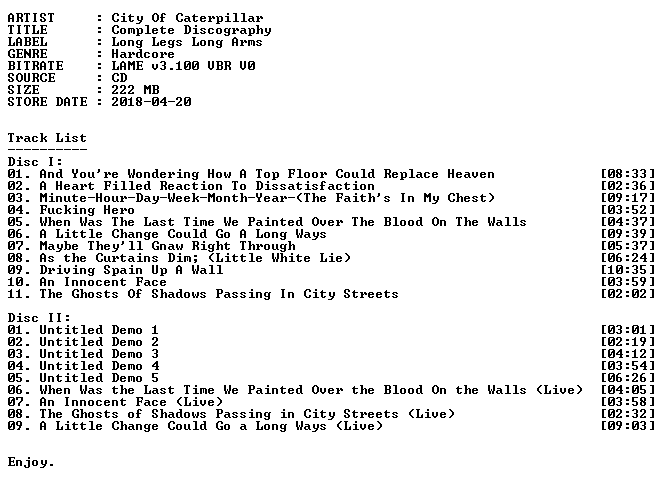 ARTIST : City Of Caterpillar
TITLE : Complete Discography
LABEL : Long Legs Long Arms
GENRE : Hardcore
BITRATE : LAME v3.100 VBR V0
SOURCE : CD
SIZE : 222 MB
STORE DATE : 2018-04-20

Track List
----------

Disc I:
01. And You're Wondering How A Top Floor Could Replace Heaven [08:33]
02. A Heart Filled Reaction To Dissatisfaction [02:36]
03. Minute-Hour-Day-Week-Month-Year-(The Faith's In My Chest) [09:17]
04. Fucking Hero [03:52]
05. When Was The Last Time We Painted Over The Blood On The Walls [04:37]
06. A Little Change Could Go A Long Ways [09:39]
07. Maybe They'll Gnaw Right Through [05:37]
08. As the Curtains Dim; (Little White Lie) [06:24]
09. Driving Spain Up A Wall [10:35]
10. An Innocent Face [03:59]
11. The Ghosts Of Shadows Passing In City Streets [02:02]

Disc II:
01. Untitled Demo 1 [03:01]
02. Untitled Demo 2 [02:19]
03. Untitled Demo 3 [04:12]
04. Untitled Demo 4 [03:54]
05. Untitled Demo 5 [06:26]
06. When Was the Last Time We Painted Over the Blood On the Walls (Live) [04:05]
07. An Innocent Face (Live) [03:58]
08. The Ghosts of Shadows Passing in City Streets (Live) [02:32]
09. A Little Change Could Go a Long Ways (Live) [09:03]

Enjoy.